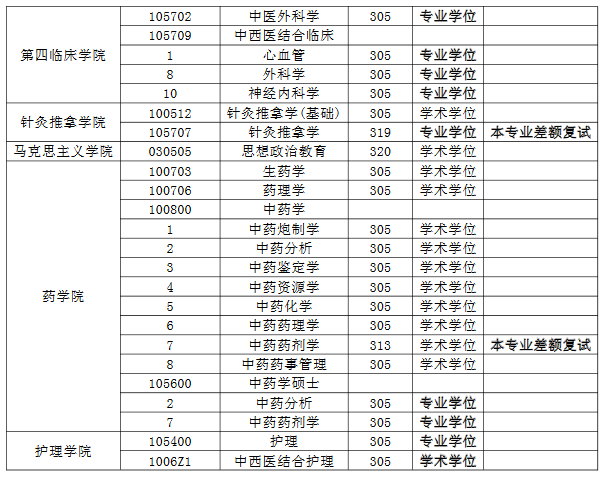 |  |  |  |  |  |  |
|---|---|---|---|---|---|
| 第四临床学院 | 105702 | 中医外科学 | 305 | 专业学位 |  |
|  | 105709 | 中西医结合临床 |  |  |  |
|  | 1 | 心血管 | 305 | 专业学位 |  |
|  | 8 | 外科学 | 305 | 专业学位 |  |
|  | 10 | 神经内科学 | 305 | 专业学位 |  |
| 针灸推拿学院 | 100512 | 针灸推拿学(基础) | 305 | 学术学位 |  |
|  | 105707 | 针灸推拿学 | 319 | 专业学位 | 本专业差额复试 |
| 马克思主义学院 | 030505 | 思想政治教育 | 320 | 学术学位 |  |
| 药学院 | 100703 | 生药学 | 305 | 学术学位 |  |
|  | 100706 | 药理学 | 305 | 学术学位 |  |
|  | 100800 | 中药学 |  |  |  |
|  | 1 | 中药炮制学 | 305 | 学术学位 |  |
|  | 2 | 中药分析 | 305 | 学术学位 |  |
|  | 3 | 中药鉴定学 | 305 | 学术学位 |  |
|  | 4 | 中药资源学 | 305 | 学术学位 |  |
|  | 5 | 中药化学 | 305 | 学术学位 |  |
|  | 6 | 中药药理学 | 305 | 学术学位 |  |
|  | 7 | 中药药剂学 | 313 | 学术学位 | 本专业差额复试 |
|  | 8 | 中药药事管理 | 305 | 学术学位 |  |
|  | 105600 | 中药学硕士 |  |  |  |
|  | 2 | 中药分析 | 305 | 专业学位 |  |
|  | 7 | 中药药剂学 | 305 | 专业学位 |  |
| 护理学院 | 105400 | 护理 | 305 | 专业学位 |  |
|  | 1006Z1 | 中西医结合护理 | 305 | 学术学位 |  |